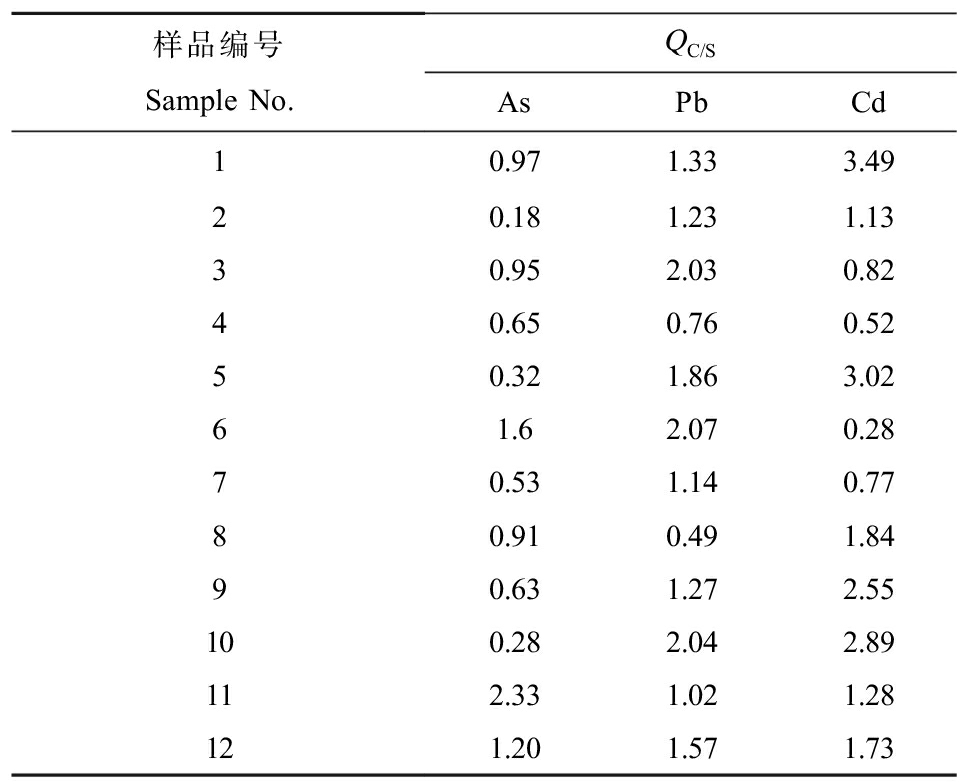 | 样品编号 Sample No. | $Q_{C/S}$ As | $Q_{C/S}$ Pb | $Q_{C/S}$ Cd |
|---|---|---|---|
| 1 | 0.97 | 1.33 | 3.49 |
| 2 | 0.18 | 1.23 | 1.13 |
| 3 | 0.95 | 2.03 | 0.82 |
| 4 | 0.65 | 0.76 | 0.52 |
| 5 | 0.32 | 1.86 | 3.02 |
| 6 | 1.6 | 2.07 | 0.28 |
| 7 | 0.53 | 1.14 | 0.77 |
| 8 | 0.91 | 0.49 | 1.84 |
| 9 | 0.63 | 1.27 | 2.55 |
| 10 | 0.28 | 2.04 | 2.89 |
| 11 | 2.33 | 1.02 | 1.28 |
| 12 | 1.20 | 1.57 | 1.73 |